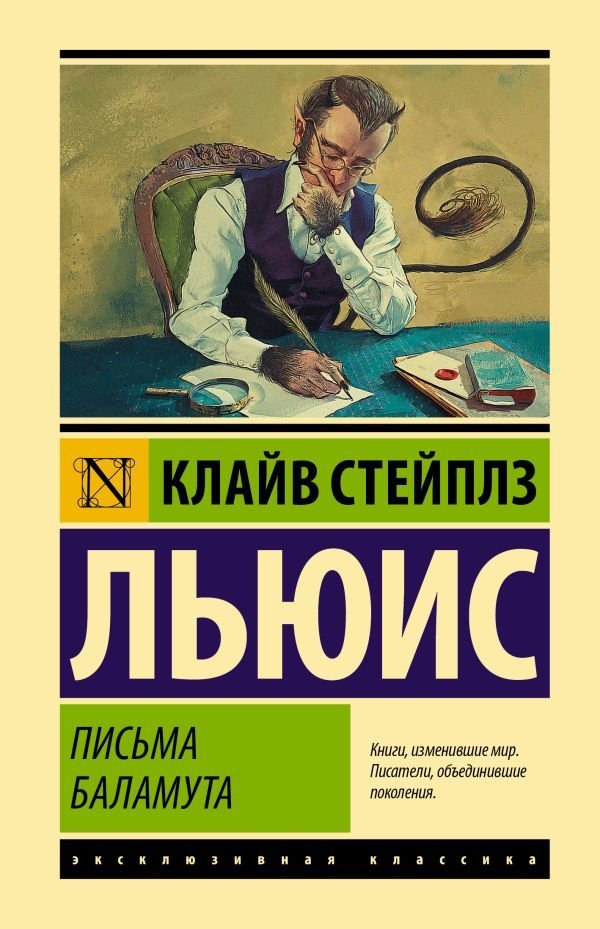 N

КЛАЙВ СТЕЙПЛЗ

ЛЬЮИС

ПИСЬМА БАЛАМУТА

Книги, изменившие мир. Писатели, объединившие поколения.

ЭКСКЛЮЗИВНАЯ КЛАССИКА